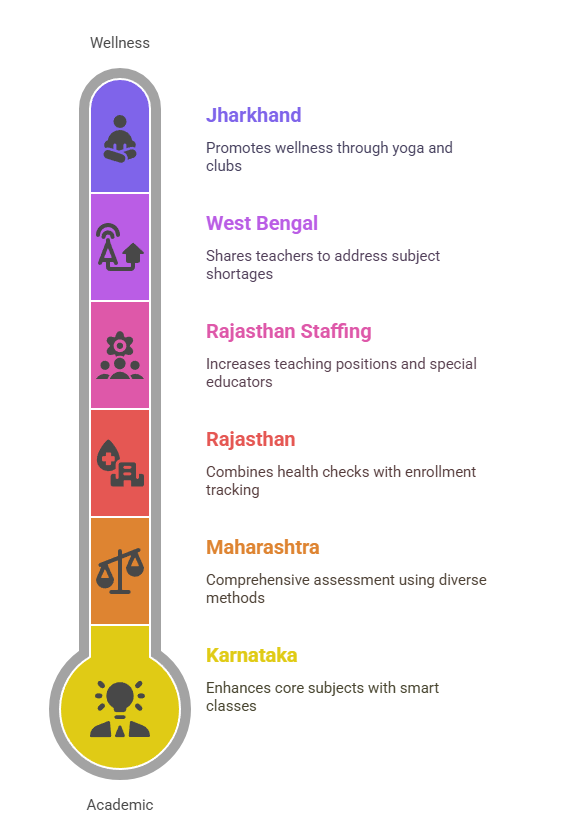 Wellness

Jharkhand

Promotes wellness through yoga and clubs

West Bengal

Shares teachers to address subject shortages

Rajasthan Staffing

Increases teaching positions and special educators

Rajasthan

Combines health checks with enrollment tracking

Maharashtra

Comprehensive assessment using diverse methods

Karnataka

Enhances core subjects with smart classes

Academic